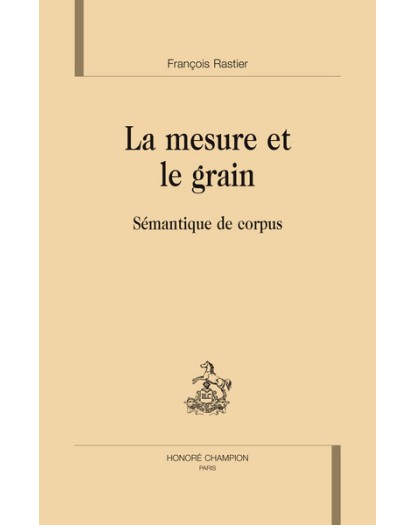 François Rastier

La mesure et le grain

Sémantique de corpus

HONORÉ CHAMPION
PARIS